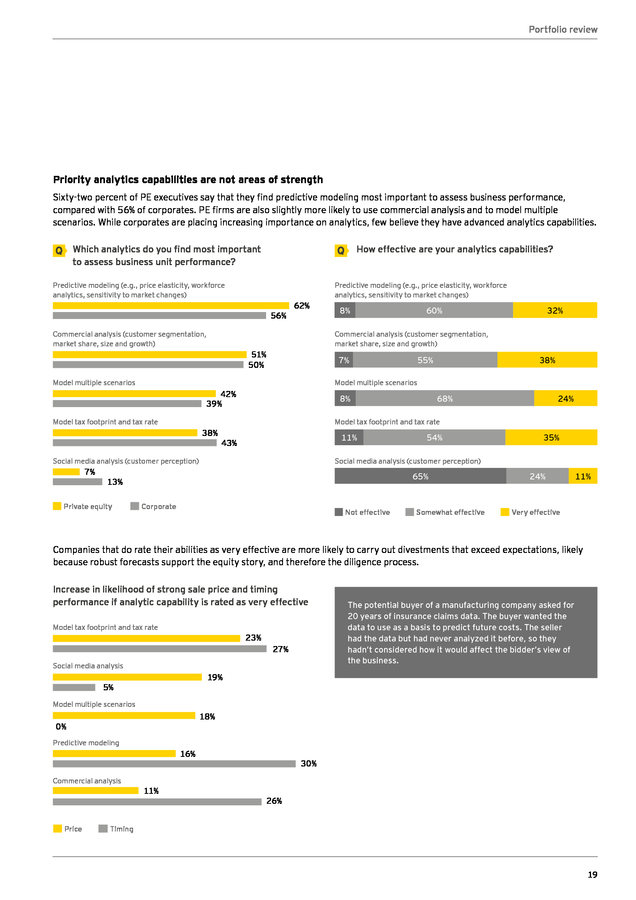 Portfolio review

Priority analytics capabilities are not areas of strength

Sixty-two percent of PE executives say that they find predictive modeling most important to assess business performance, compared with 56% of corporates. PE firms are also slightly more likely to use commercial analysis and to model multiple scenarios. While corporates are placing increasing importance on analytics, few believe they have advanced analytics capabilities.

Q Which analytics do you find most important to assess business unit performance?

Predictive modeling (e.g., price elasticity, workforce analytics, sensitivity to market changes)
62%
56%

Commercial analysis (customer segmentation, market share, size and growth)
51%
50%

Model multiple scenarios
42%
39%

Model tax footprint and tax rate
38%
43%

Social media analysis (customer perception)
7%
13%

Private equity Corporate

Q How effective are your analytics capabilities?

Predictive modeling (e.g., price elasticity, workforce analytics, sensitivity to market changes)
8% 60% 32%

Commercial analysis (customer segmentation, market share, size and growth)
7% 55% 38%

Model multiple scenarios
8% 68% 24%

Model tax footprint and tax rate
11% 54% 35%

Social media analysis (customer perception)
65% 24% 11%

Not effective Somewhat effective Very effective

Companies that do rate their abilities as very effective are more likely to carry out divestments that exceed expectations, likely because robust forecasts support the equity story, and therefore the diligence process.

Increase in likelihood of strong sale price and timing performance if analytic capability is rated as very effective

Model tax footprint and tax rate
23%
27%

Social media analysis
19%
5%

Model multiple scenarios
18%
0%

Predictive modeling
16%
30%

Commercial analysis
11%
26%

Price Timing

The potential buyer of a manufacturing company asked for 20 years of insurance claims data. The buyer wanted the data to use as a basis to predict future costs. The seller had the data but had never analyzed it before, so they hadn't considered how it would affect the bidder's view of the business.

19